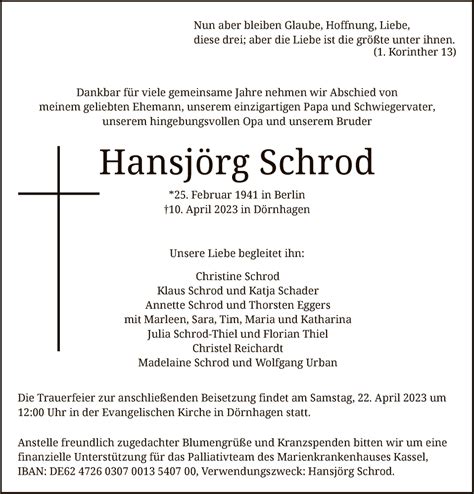 Nun aber bleiben Glaube, Hoffnung, Liebe,
diese drei; aber die Liebe ist die größte unter ihnen.
(1. Korinther 13)

Dankbar für viele gemeinsame Jahre nehmen wir Abschied von meinem geliebten Ehemann, unserem einzigartigen Papa und Schwiegervater, unserem hingebungsvollen Opa und unserem Bruder

Hansjörg Schrod

*25. Februar 1941 in Berlin
†10. April 2023 in Dörnhagen

Unsere Liebe begleitet ihn:

Christine Schrod
Klaus Schrod und Katja Schader
Annette Schrod und Thorsten Eggers
mit Marleen, Sara, Tim, Maria und Katharina
Julia Schrod-Thiel und Florian Thiel
Christel Reichardt
Madelaine Schrod und Wolfgang Urban

Die Trauerfeier zur anschließenden Beisetzung findet am Samstag, 22. April 2023 um 12:00 Uhr in der Evangelischen Kirche in Dörnhagen statt.

Anstelle freundlich zugedachter Blumengrüße und Kranzspenden bitten wir um eine finanzielle Unterstützung für das Palliativteam des Marienkrankenhauses Kassel, IBAN: DE62 4726 0307 0013 5407 00, Verwendungszweck: Hansjörg Schrod.